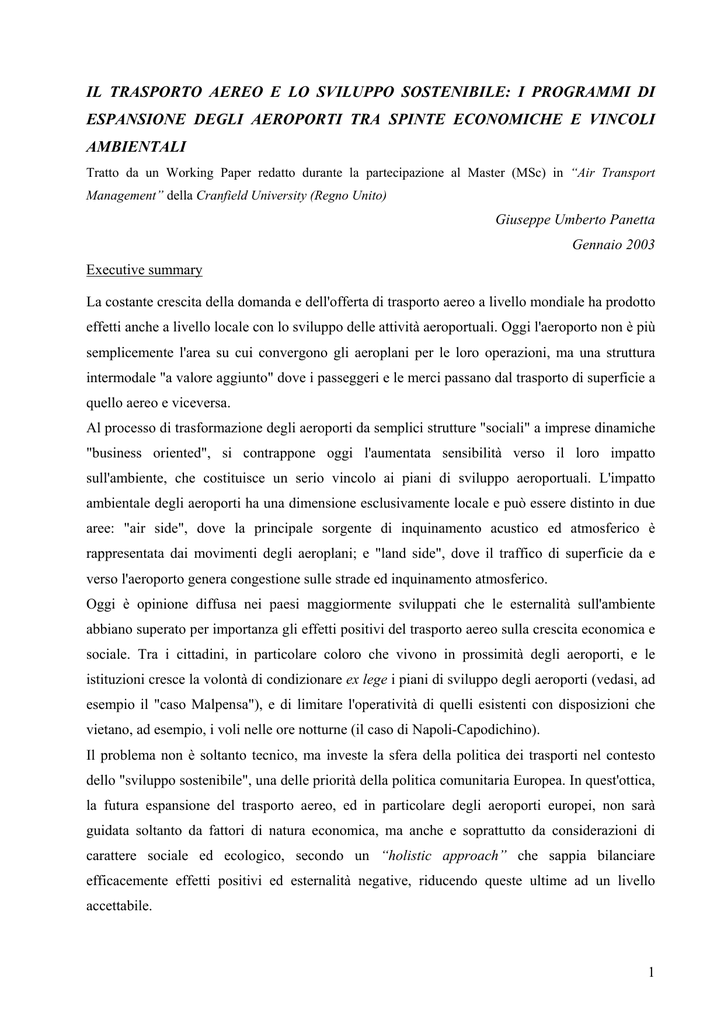 IL TRASPORTO AEREO E LO SVILUPPO SOSTENIBILE: I PROGRAMMI DI ESPANSIONE DEGLI AEROPORTI TRA SPINTE ECONOMICHE E VINCOLI AMBIENTALI

Tratto da un Working Paper redatto durante la partecipazione al Master (MSc) in "Air Transport Management" della Cranfield University (Regno Unito)

Giuseppe Umberto Panetta

Gennaio 2003

Executive summary

La costante crescita della domanda e dell'offerta di trasporto aereo a livello mondiale ha prodotto effetti anche a livello locale con lo sviluppo delle attività aeroportuali. Oggi l'aeroporto non è più semplicemente l'area su cui convergono gli aeroplani per le loro operazioni, ma una struttura intermodale "a valore aggiunto" dove i passeggeri e le merci passano dal trasporto di superficie a quello aereo e viceversa.

Al processo di trasformazione degli aeroporti da semplici strutture "sociali" a imprese dinamiche "business oriented", si contrappone oggi l'aumentata sensibilità verso il loro impatto sull'ambiente, che costituisce un serio vincolo ai piani di sviluppo aeroportuali. L'impatto ambientale degli aeroporti ha una dimensione esclusivamente locale e può essere distinto in due aree: "air side", dove la principale sorgente di inquinamento acustico ed atmosferico è rappresentata dai movimenti degli aeroplani; e "land side", dove il traffico di superficie da e verso l'aeroporto genera congestione sulle strade ed inquinamento atmosferico.

Oggi è opinione diffusa nei paesi maggiormente sviluppati che le esternalità sull'ambiente abbiano superato per importanza gli effetti positivi del trasporto aereo sulla crescita economica e sociale. Tra i cittadini, in particolare coloro che vivono in prossimità degli aeroporti, e le istituzioni cresce la volontà di condizionare ex lege i piani di sviluppo degli aeroporti (vedasi, ad esempio il "caso Malpensa"), e di limitare l'operatività di quelli esistenti con disposizioni che vietano, ad esempio, i voli nelle ore notturne (il caso di Napoli-Capodichino).

Il problema non è soltanto tecnico, ma investe la sfera della politica dei trasporti nel contesto dello "sviluppo sostenibile", una delle priorità della politica comunitaria Europea. In quest'ottica, la futura espansione del trasporto aereo, ed in particolare degli aeroporti europei, non sarà guidata soltanto da fattori di natura economica, ma anche e soprattutto da considerazioni di carattere sociale ed ecologico, secondo un "holistic approach" che sappia bilanciare efficacemente effetti positivi ed esternalità negative, riducendo queste ultime ad un livello accettabile.

1